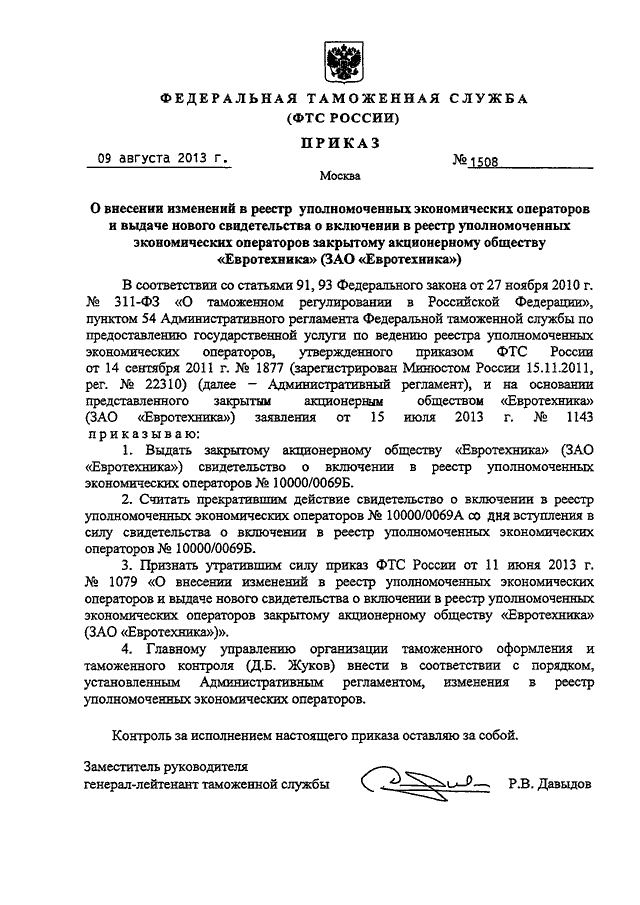 ФЕДЕРАЛЬНАЯ ТАМОЖЕННАЯ СЛУЖБА
(ФТС РОССИИ)

ПРИКАЗ

09 августа 2013 г.

№ 1508

Москва

О внесении изменений в реестр уполномоченных экономических операторов и выдаче нового свидетельства о включении в реестр уполномоченных экономических операторов закрытому акционерному обществу «Евротехника» (ЗАО «Евротехника»)

В соответствии со статьями 91, 93 Федерального закона от 27 ноября 2010 г. № 311-ФЗ «О таможенном регулировании в Российской Федерации», пунктом 54 Административного регламента Федеральной таможенной службы по предоставлению государственной услуги по ведению реестра уполномоченных экономических операторов, утвержденного приказом ФТС России от 14 сентября 2011 г. № 1877 (зарегистрирован Минюстом России 15.11.2011, рег. № 22310) (далее – Административный регламент), и на основании представленного закрытым акционерным обществом «Евротехника» (ЗАО «Евротехника») заявления от 15 июля 2013 г. № 1143 приказываю:

1. Выдать закрытому акционерному обществу «Евротехника» (ЗАО «Евротехника») свидетельство о включении в реестр уполномоченных экономических операторов № 10000/0069Б.

2. Считать прекратившим действие свидетельство о включении в реестр уполномоченных экономических операторов № 10000/0069А со дня вступления в силу свидетельства о включении в реестр уполномоченных экономических операторов № 10000/0069Б.

3. Признать утратившим силу приказ ФТС России от 11 июня 2013 г. № 1079 «О внесении изменений в реестр уполномоченных экономических операторов и выдаче нового свидетельства о включении в реестр уполномоченных экономических операторов закрытому акционерному обществу «Евротехника» (ЗАО «Евротехника»)».

4. Главному управлению организации таможенного оформления и таможенного контроля (Д.Б. Жуков) внести в соответствии с порядком, установленным Административным регламентом, изменения в реестр уполномоченных экономических операторов.

Контроль за исполнением настоящего приказа оставляю за собой.

Заместитель руководителя
генерал-лейтенант таможенной службы

Р.В. Давыдов